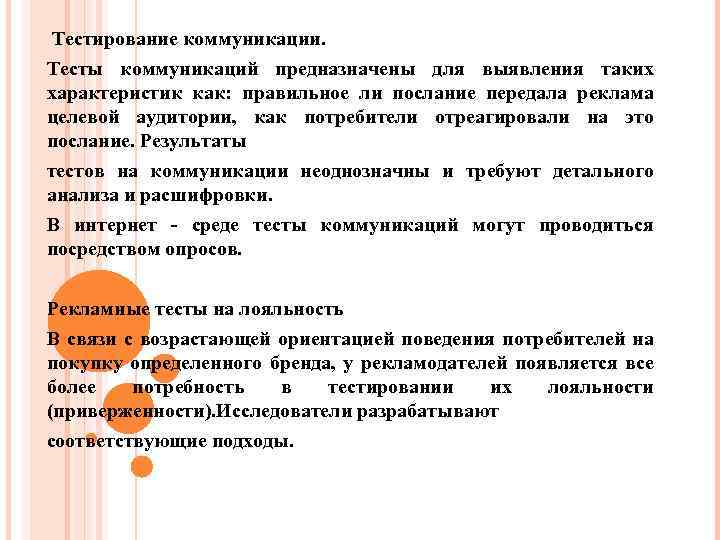 Тестирование коммуникации.

Тесты коммуникаций предназначены для выявления таких характеристик как: правильное ли послание передала реклама целевой аудитории, как потребители отреагировали на это послание. Результаты

тестов на коммуникации неоднозначны и требуют детального анализа и расшифровки.

В интернет - среде тесты коммуникаций могут проводиться посредством опросов.

Рекламные тесты на лояльность

В связи с возрастающей ориентацией поведения потребителей на покупку определенного бренда, у рекламодателей появляется все более потребность в тестировании их лояльности (приверженности).Исследователи разрабатывают

соответствующие подходы.